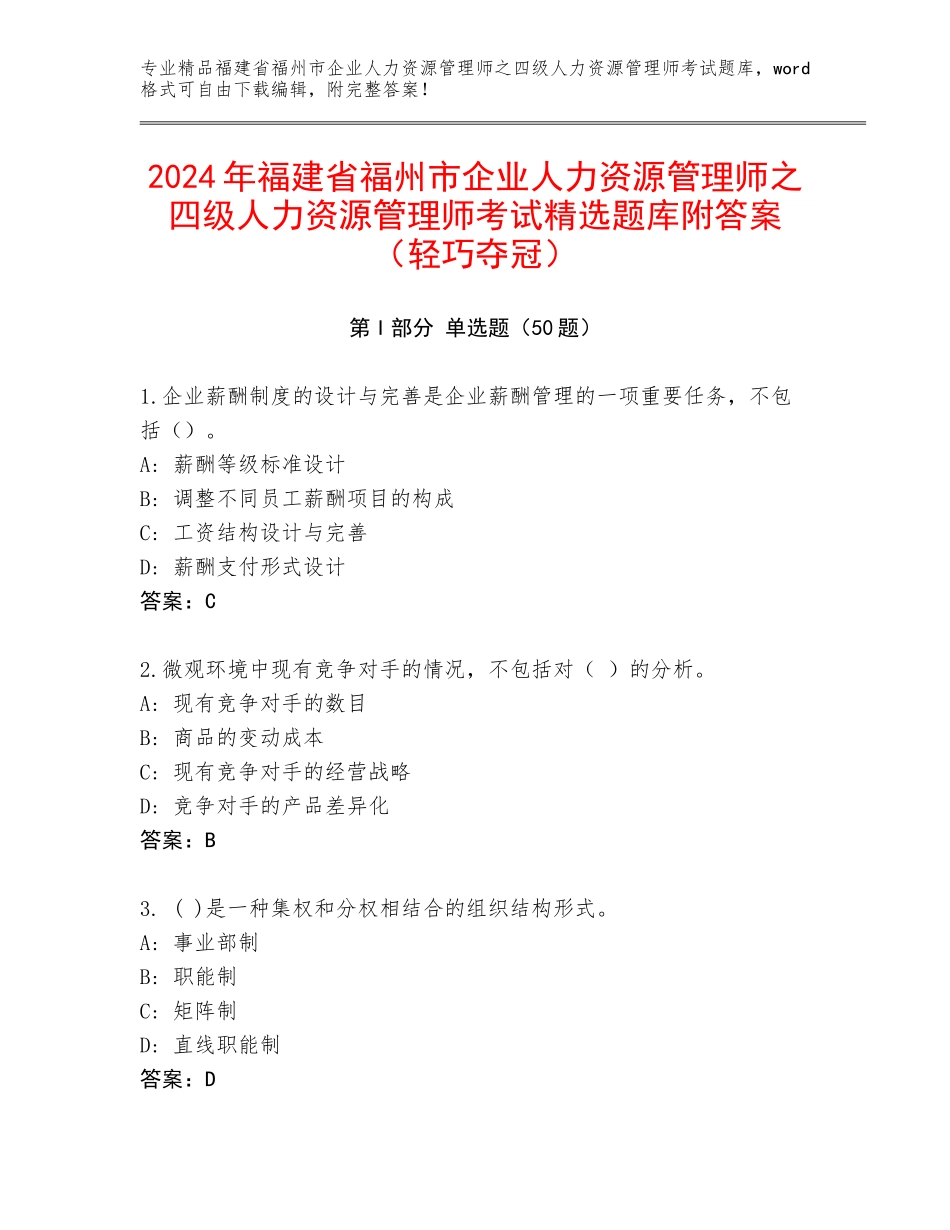 专业精品福建省福州市企业人力资源管理师之四级人力资源管理师考试题库，word格式可自由下载编辑，附完整答案！

2024年福建省福州市企业人力资源管理师之四级人力资源管理师考试精选题库附答案（轻巧夺冠）

第Ⅰ部分 单选题（50题）

1.企业薪酬制度的设计与完善是企业薪酬管理的一项重要任务，不包括（）。
A：薪酬等级标准设计
B：调整不同员工薪酬项目的构成
C：工资结构设计与完善
D：薪酬支付形式设计
答案：C

2.微观环境中现有竞争对手的情况，不包括对（ ）的分析。
A：现有竞争对手的数目
B：商品的变动成本
C：现有竞争对手的经营战略
D：竞争对手的产品差异化
答案：B

3. ( )是一种集权和分权相结合的组织结构形式。
A：事业部制
B：职能制
C：矩阵制
D：直线职能制
答案：D